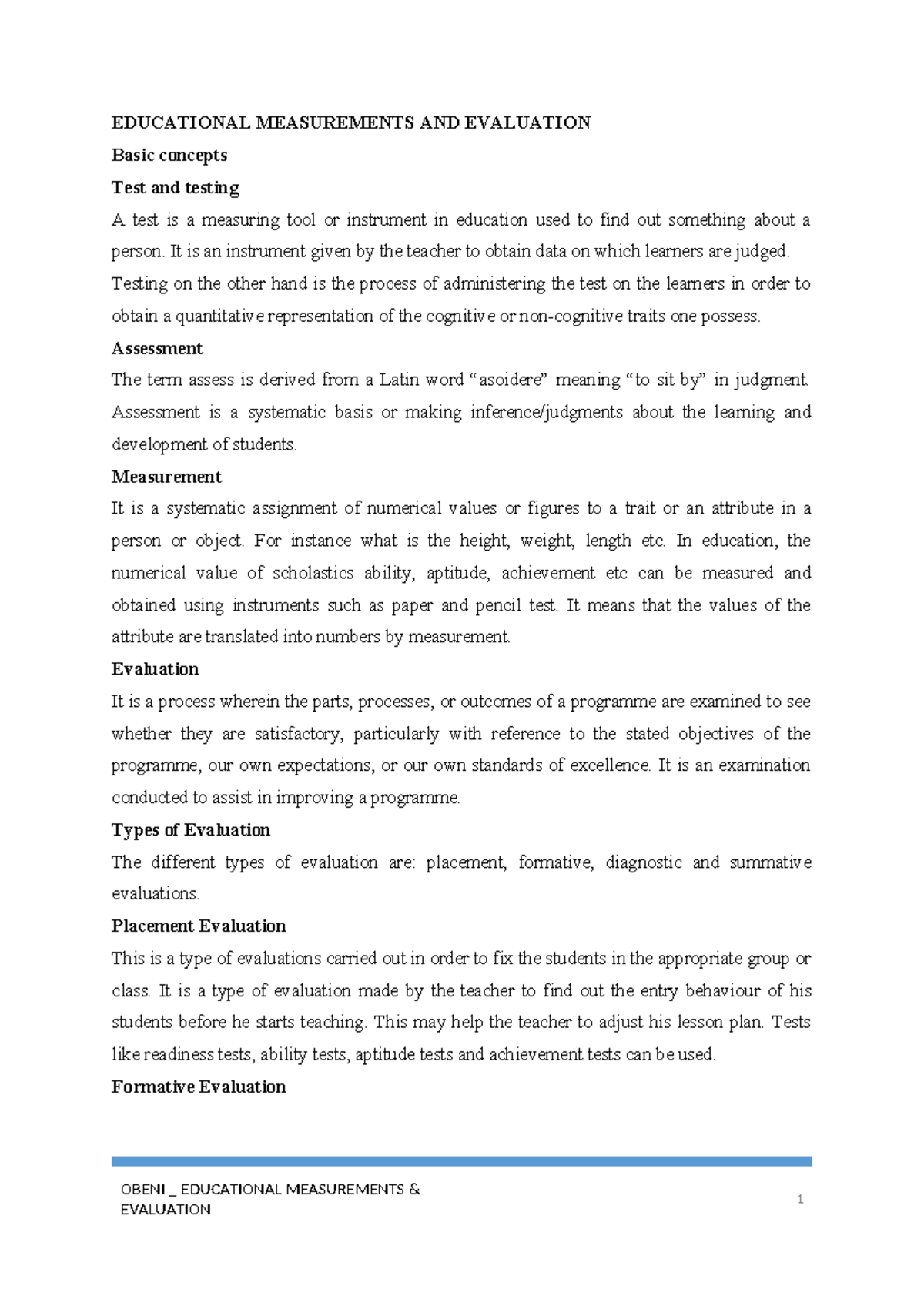 EDUCATIONAL MEASUREMENTS AND EVALUATION

Basic concepts

Test and testing

A test is a measuring tool or instrument in education used to find out something about a person. It is an instrument given by the teacher to obtain data on which learners are judged.

Testing on the other hand is the process of administering the test on the learners in order to obtain a quantitative representation of the cognitive or non-cognitive traits one possess.

Assessment

The term assess is derived from a Latin word "asoidere" meaning "to sit by" in judgment. Assessment is a systematic basis or making inference/judgments about the learning and development of students.

Measurement

It is a systematic assignment of numerical values or figures to a trait or an attribute in a person or object. For instance what is the height, weight, length etc. In education, the numerical value of scholastics ability, aptitude, achievement etc can be measured and obtained using instruments such as paper and pencil test. It means that the values of the attribute are translated into numbers by measurement.

Evaluation

It is a process wherein the parts, processes, or outcomes of a programme are examined to see whether they are satisfactory, particularly with reference to the stated objectives of the programme, our own expectations, or our own standards of excellence. It is an examination conducted to assist in improving a programme.

Types of Evaluation

The different types of evaluation are: placement, formative, diagnostic and summative evaluations.

Placement Evaluation

This is a type of evaluations carried out in order to fix the students in the appropriate group or class. It is a type of evaluation made by the teacher to find out the entry behaviour of his students before he starts teaching. This may help the teacher to adjust his lesson plan. Tests like readiness tests, ability tests, aptitude tests and achievement tests can be used.

Formative Evaluation

OBENI _ EDUCATIONAL MEASUREMENTS & EVALUATION

1